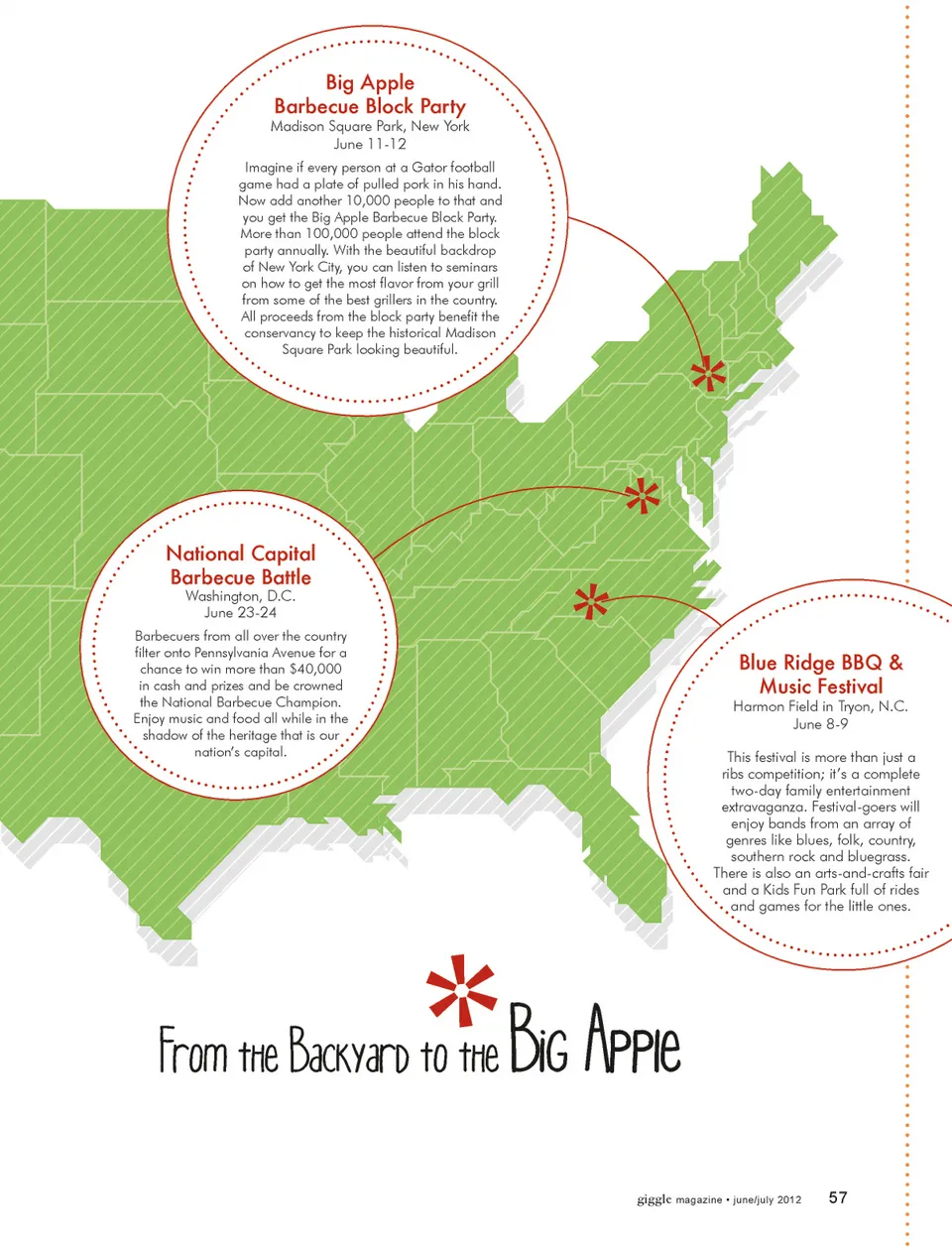 Big Apple Barbecue Block Party
Madison Square Park, New York
June 11-12

Imagine if every person at a Gator football game had a plate of pulled pork in his hand. Now add another 10,000 people to that and you get the Big Apple Barbecue Block Party. More than 100,000 people attend the block party annually. With the beautiful backdrop of New York City, you can listen to seminars on how to get the most flavor from your grill from some of the best grillers in the country. All proceeds from the block party benefit the conservancy to keep the historical Madison Square Park looking beautiful.

National Capital Barbecue Battle
Washington, D.C.
June 23-24

Barbecuers from all over the country filter onto Pennsylvania Avenue for a chance to win more than $40,000 in cash and prizes and be crowned the National Barbecue Champion. Enjoy music and food all while in the shadow of the heritage that is our nation's capital.

Blue Ridge BBQ & Music Festival
Harmon Field in Tryon, N.C.
June 8-9

This festival is more than just a ribs competition; it's a complete two-day family entertainment extravaganza. Festival-goers will enjoy bands from an array of genres like blues, folk, country, southern rock and bluegrass. There is also an arts-and-crafts fair and a Kids Fun Park full of rides and games for the little ones.

From the Backyard to the Big Apple

giggle magazine • june/july 2012 57